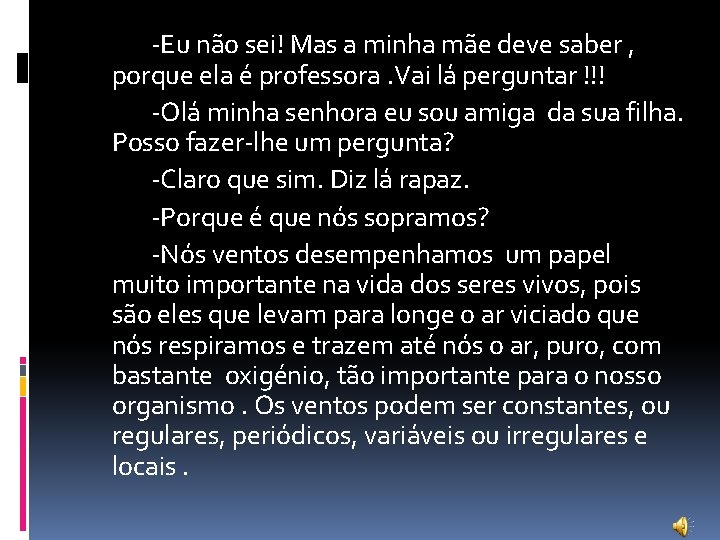 -Eu não sei! Mas a minha mãe deve saber , porque ela é professora .Vai lá perguntar !!!

-Olá minha senhora eu sou amiga  da sua filha. Posso fazer-lhe um pergunta?

-Claro que sim. Diz lá rapaz.

-Porque é que nós sopramos?

-Nós ventos desempenhamos  um papel muito importante na vida dos seres vivos, pois são eles que levam para longe o ar viciado que nós respiramos e trazem até nós o ar, puro, com bastante  oxigénio, tão importante para o nosso organismo . Os ventos podem ser constantes, ou regulares, periódicos, variáveis ou irregulares e locais .